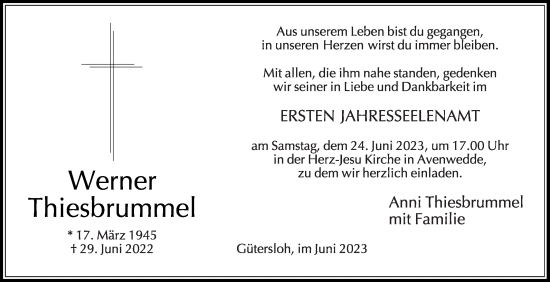 Werner Thiesbrummel

* 17. März 1945
† 29. Juni 2022

Aus unserem Leben bist du gegangen, in unseren Herzen wirst du immer bleiben.

Mit allen, die ihm nahe standen, gedenken wir seiner in Liebe und Dankbarkeit im

ERSTEN JAHRESSEELENAMT

am Samstag, dem 24. Juni 2023, um 17.00 Uhr in der Herz-Jesu Kirche in Avenwedde, zu dem wir herzlich einladen.

Anni Thiesbrummel
mit Familie

Gütersloh, im Juni 2023